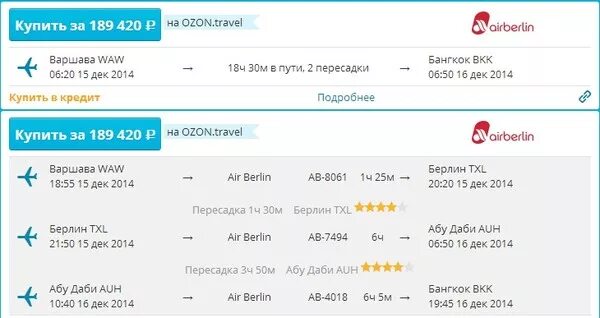 Купить за 189 420 ₽ на OZON.travel

airberlin

Варшава WAW
06:20 15 дек 2014 → 18ч 30м в пути, 2 пересадки → Бангкок BKK
06:50 16 дек 2014

Купить в кредит Подробнее

Купить за 189 420 ₽ на OZON.travel

airberlin

Варшава WAW
18:55 15 дек 2014 → Air Berlin AB-8061 1ч 25м → Берлин TXL
20:20 15 дек 2014

Пересадка 1ч 30м Берлин TXL

Берлин TXL
21:50 15 дек 2014 → Air Berlin AB-7494 6ч → Абу Даби AUH
06:50 16 дек 2014

Пересадка 3ч 50м Абу Даби AUH

Абу Даби AUH
10:40 16 дек 2014 → Air Berlin AB-4018 6ч 5м → Бангкок BKK
19:45 16 дек 2014